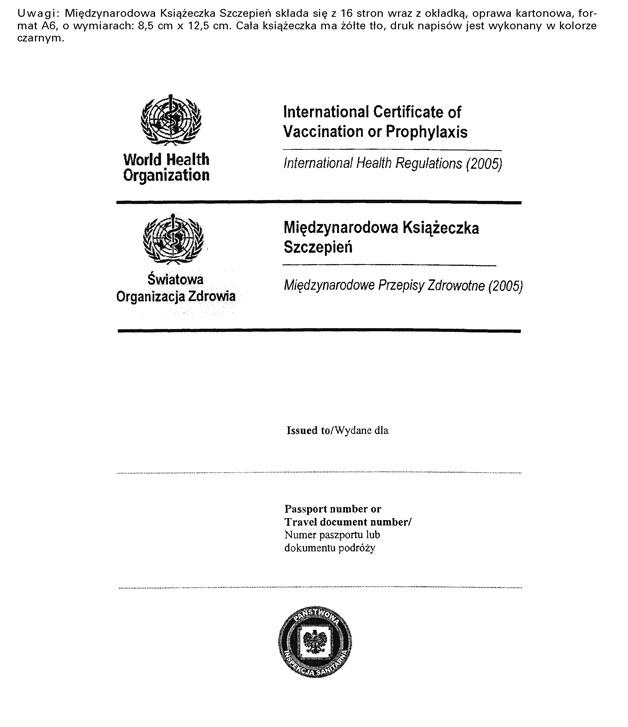 Uwagi: Międzynarodowa Książeczka Szczepień składa się z 16 stron wraz z okładką, oprawa kartonowa, format A6, o wymiarach: 8,5 cm x 12,5 cm. Cała książeczka ma żółte tło, druk napisów jest wykonany w kolorze czarnym.

World Health Organization

International Certificate of Vaccination or Prophylaxis

International Health Regulations (2005)

Światowa Organizacja Zdrowia

Międzynarodowa Książeczka Szczepień

Międzynarodowe Przepisy Zdrowotne (2005)

Issued to/Wydane dla

Passport number or Travel document number/ Numer paszportu lub dokumentu podróży

PAŃSTWOWA INSPEKCJA SANITARNA